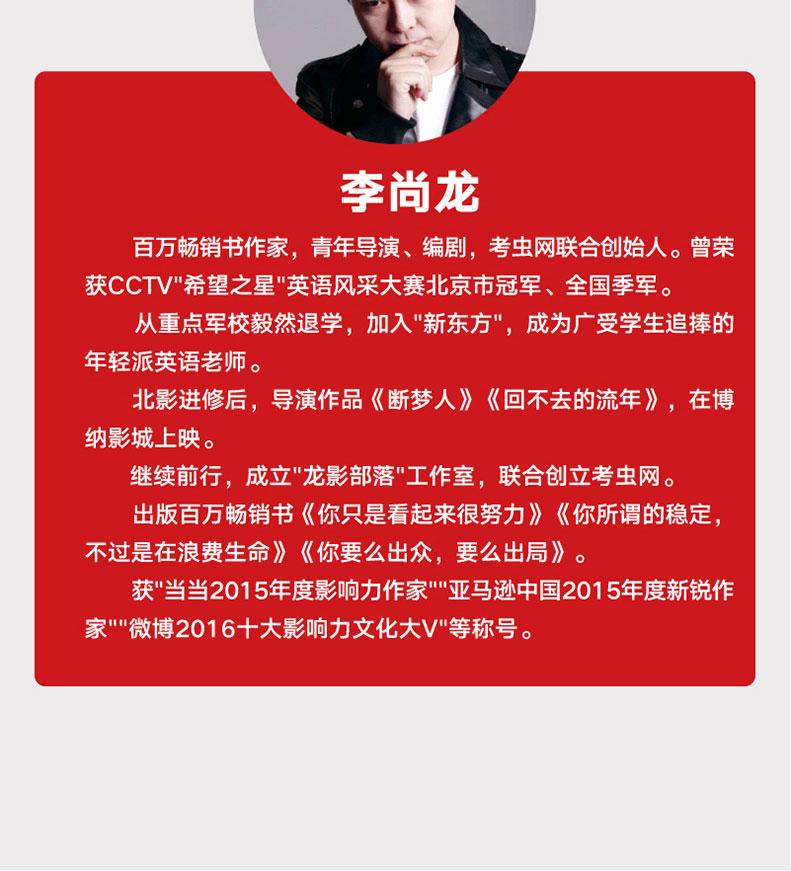 李尚龙

百万畅销书作家，青年导演、编剧，考虫网联合创始人。曾荣获CCTV"希望之星"英语风采大赛北京市冠军、全国季军。

从重点军校毅然退学，加入"新东方"，成为广受学生追捧的年轻派英语老师。

北影进修后，导演作品《断梦人》《回不去的流年》，在博纳影城上映。

继续前行，成立"龙影部落"工作室，联合创立考虫网。

出版百万畅销书《你只是看起来很努力》《你所谓的稳定，不过是在浪费生命》《你要么出众，要么出局》。

获"当当2015年度影响力作家""亚马逊中国2015年度新锐作家""微博2016十大影响力文化大V"等称号。